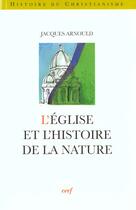 HISTOIRE DU CHRISTIANISME

JACQUES ARNOULD

L'ÉGLISE ET L'HISTOIRE DE LA NATURE

cerf